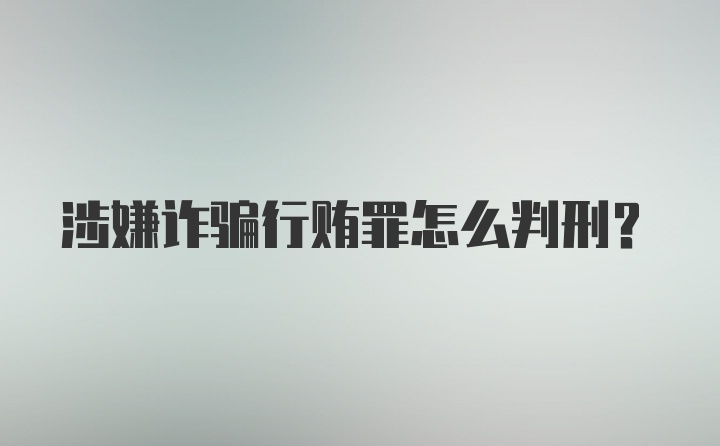 涉嫌诈骗行贿罪怎么判刑？